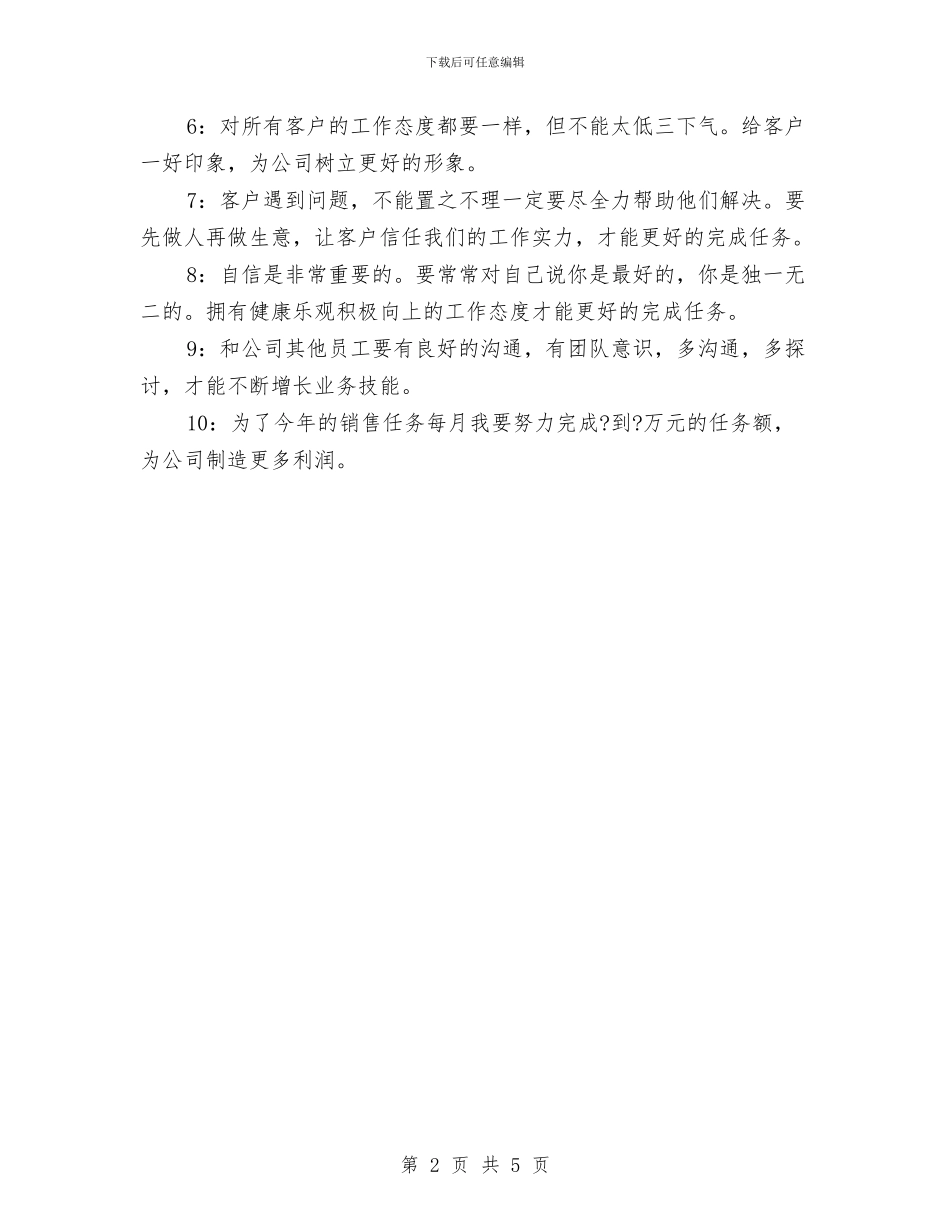 下载后可任意编辑

6：对所有客户的工作态度都要一样，但不能太低三下气。给客户一好印象，为公司树立更好的形象。

7：客户遇到问题，不能置之不理一定要尽全力帮助他们解决。要先做人再做生意，让客户信任我们的工作实力，才能更好的完成任务。

8：自信是非常重要的。要常常对自己说你是最好的，你是独一无二的。拥有健康乐观积极向上的工作态度才能更好的完成任务。

9：和公司其他员工要有良好的沟通，有团队意识，多沟通，多探讨，才能不断增长业务技能。

10：为了今年的销售任务每月我要努力完成?到?万元的任务额，为公司制造更多利润。

第 2 页 共 5 页